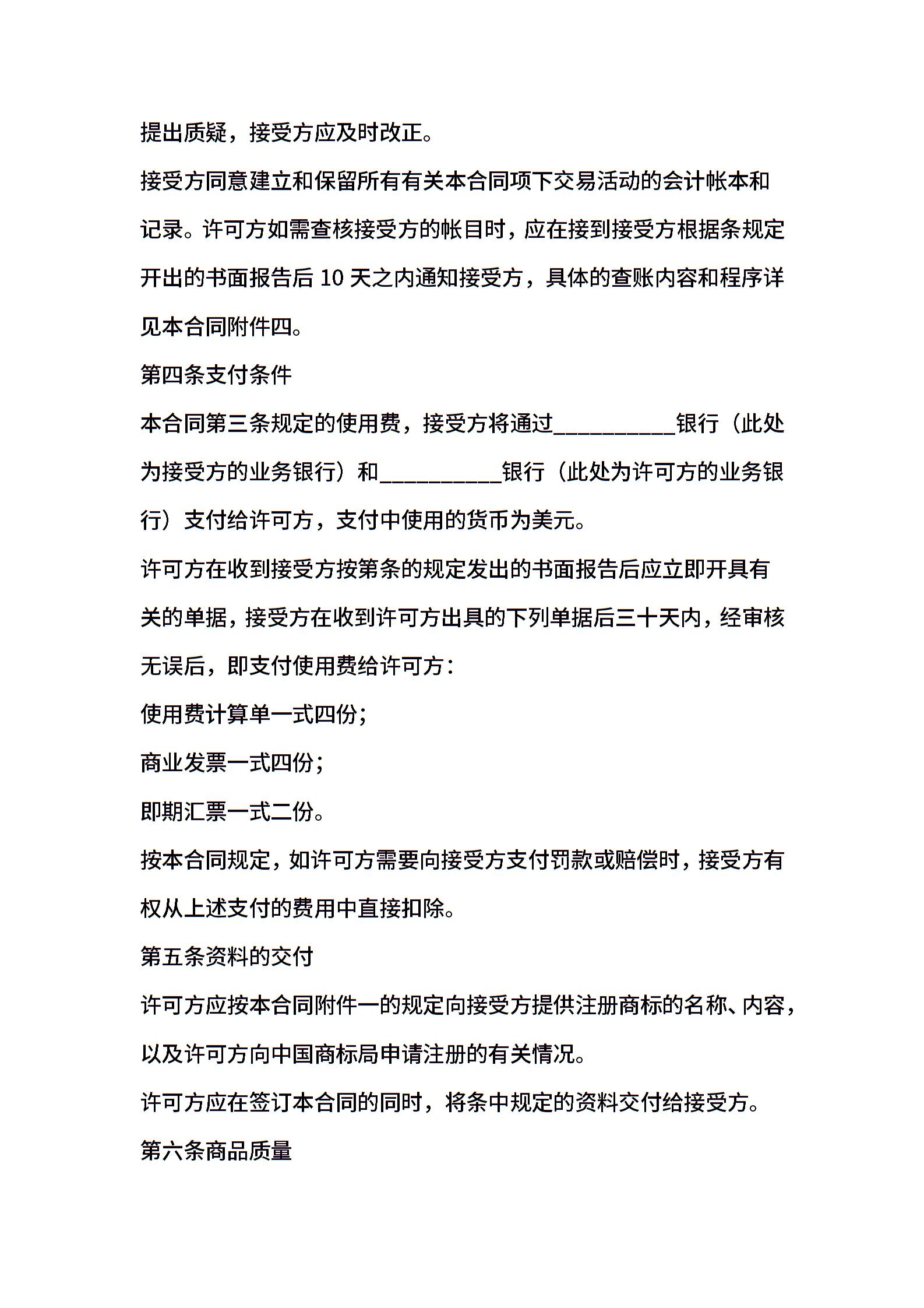 提出质疑，接受方应及时改正。

接受方同意建立和保留所有有关本合同项下交易活动的会计帐本和记录。许可方如需查核接受方的帐目时，应在接到接受方根据条规定开出的书面报告后 10 天之内通知接受方，具体的查账内容和程序详见本合同附件四。

第四条支付条件

本合同第三条规定的使用费，接受方将通过__________银行（此处为接受方的业务银行）和__________银行（此处为许可方的业务银行）支付给许可方，支付中使用的货币为美元。

许可方在收到接受方按第条的规定发出的书面报告后应立即开具有关的单据，接受方在收到许可方出具的下列单据后三十天内，经审核无误后，即支付使用费给许可方：

使用费计算单一式四份；

商业发票一式四份；

即期汇票一式二份。

按本合同规定，如许可方需要向接受方支付罚款或赔偿时，接受方有权从上述支付的费用中直接扣除。

第五条资料的交付

许可方应按本合同附件一的规定向接受方提供注册商标的名称、内容，以及许可方向中国商标局申请注册的有关情况。

许可方应在签订本合同的同时，将条中规定的资料交付给接受方。

第六条商品质量